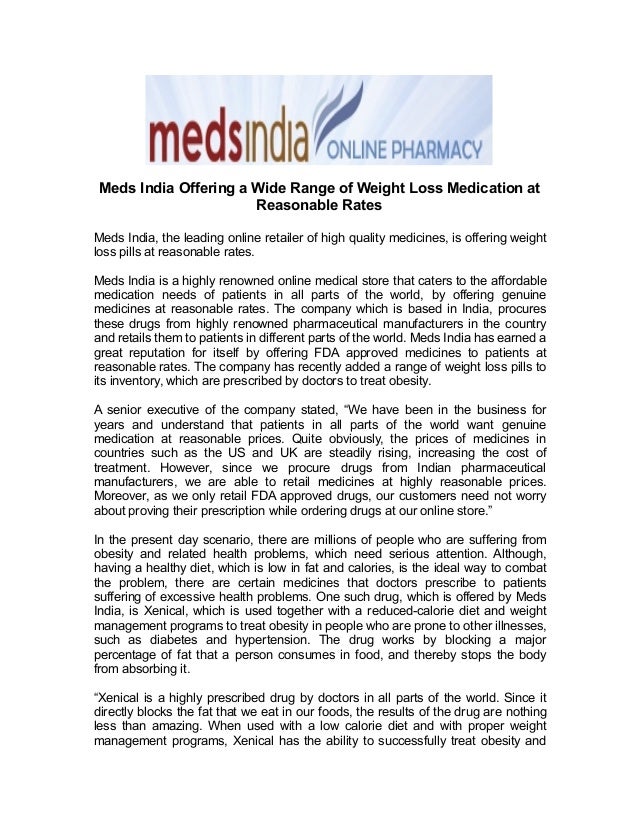 medsindia ONLINE PHARMACY

Meds India Offering a Wide Range of Weight Loss Medication at Reasonable Rates

Meds India, the leading online retailer of high quality medicines, is offering weight loss pills at reasonable rates.

Meds India is a highly renowned online medical store that caters to the affordable medication needs of patients in all parts of the world, by offering genuine medicines at reasonable rates. The company which is based in India, procures these drugs from highly renowned pharmaceutical manufacturers in the country and retails them to patients in different parts of the world. Meds India has earned a great reputation for itself by offering FDA approved medicines to patients at reasonable rates. The company has recently added a range of weight loss pills to its inventory, which are prescribed by doctors to treat obesity.

A senior executive of the company stated, “We have been in the business for years and understand that patients in all parts of the world want genuine medication at reasonable prices. Quite obviously, the prices of medicines in countries such as the US and UK are steadily rising, increasing the cost of treatment. However, since we procure drugs from Indian pharmaceutical manufacturers, we are able to retail medicines at highly reasonable prices. Moreover, as we only retail FDA approved drugs, our customers need not worry about proving their prescription while ordering drugs at our online store.”

In the present day scenario, there are millions of people who are suffering from obesity and related health problems, which need serious attention. Although, having a healthy diet, which is low in fat and calories, is the ideal way to combat the problem, there are certain medicines that doctors prescribe to patients suffering of excessive health problems. One such drug, which is offered by Meds India, is Xenical, which is used together with a reduced-calorie diet and weight management programs to treat obesity in people who are prone to other illnesses, such as diabetes and hypertension. The drug works by blocking a major percentage of fat that a person consumes in food, and thereby stops the body from absorbing it.

“Xenical is a highly prescribed drug by doctors in all parts of the world. Since it directly blocks the fat that we eat in our foods, the results of the drug are nothing less than amazing. When used with a low calorie diet and with proper weight management programs, Xenical has the ability to successfully treat obesity and